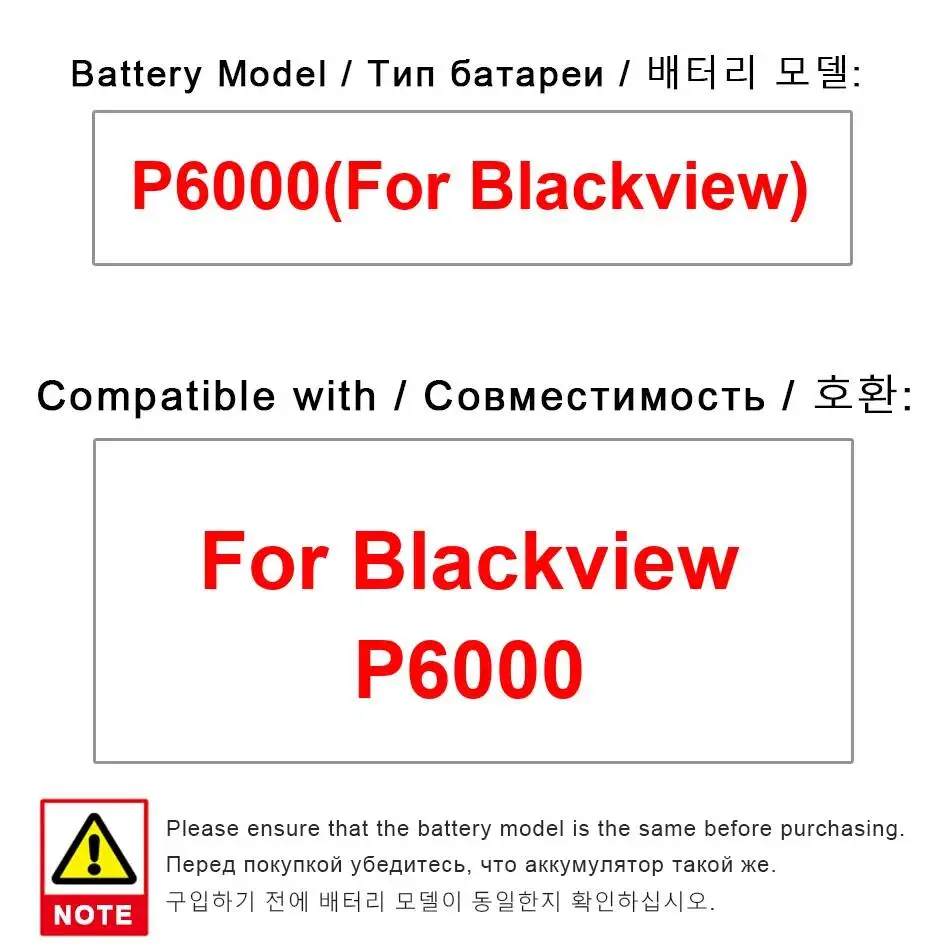 Battery Model / Тип батареи / 배터리 모델:

P6000(For Blackview)

Compatible with / Совместимость / 호환:

For Blackview P6000

NOTE

Please ensure that the battery model is the same before purchasing.
Перед покупкой убедитесь, что аккумулятор такой же.
구입하기 전에 배터리 모델이 동일한지 확인하십시오.